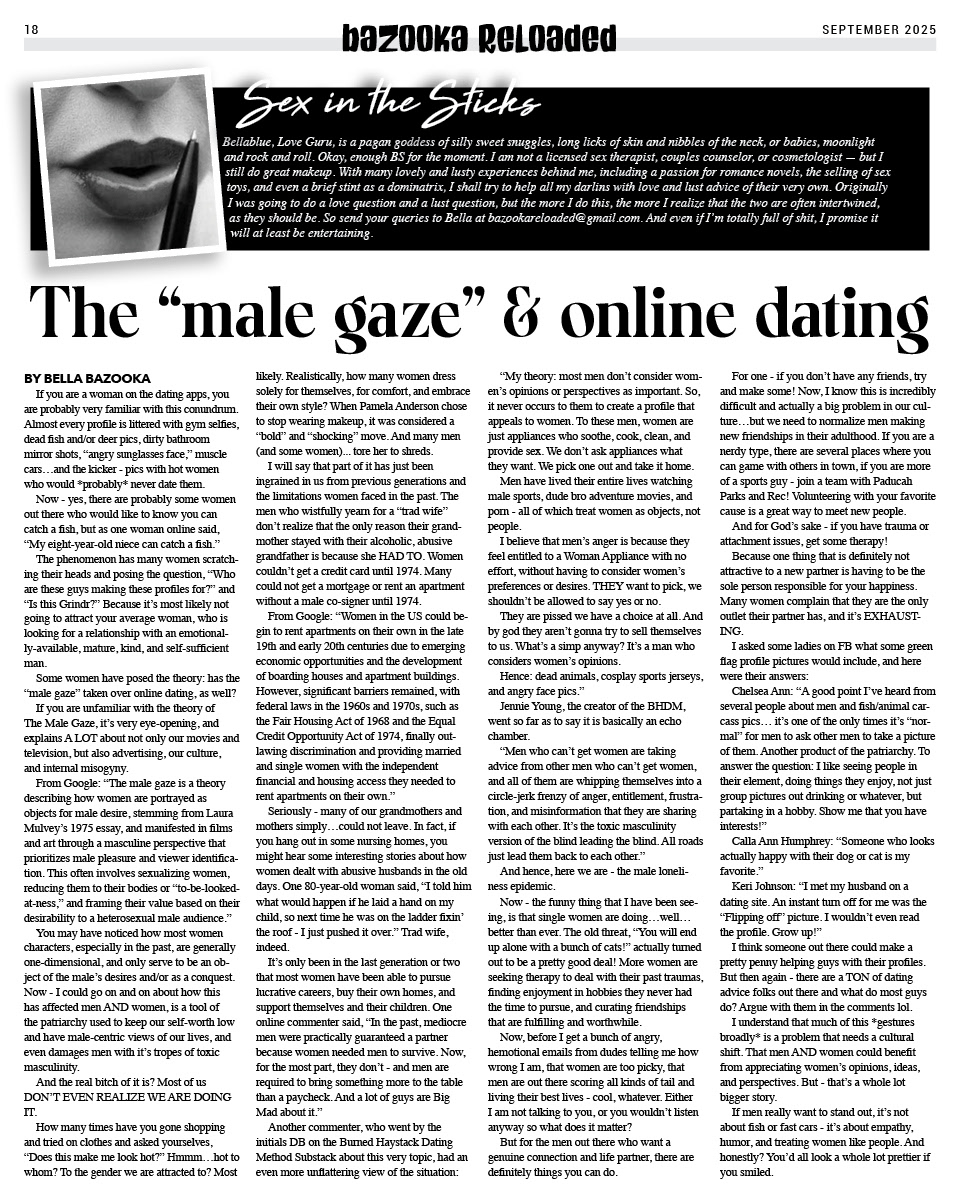 18 bazooka Reloaded SEPTEMBER 2025

Sex in the Sticks

Bellablue, Love Guru, is a pagan goddess of silly sweet snuggles, long licks of skin and nibbles of the neck, or babies, moonlight and rock and roll. Okay, enough BS for the moment. I am not a licensed sex therapist, couples counselor, or cosmetologist — but I still do great makeup. With many lovely and lusty experiences behind me, including a passion for romance novels, the selling of sex toys, and even a brief stint as a dominatrix, I shall try to help all my darlins with love and lust advice of their very own. Originally I was going to do a love question and a lust question, but the more I do this, the more I realize that the two are often intertwined, as they should be. So send your queries to Bella at bazookareloaded@gmail.com. And even if I'm totally full of shit, I promise it will at least be entertaining.

The "male gaze" & online dating

BY BELLA BAZOOKA

If you are a woman on the dating apps, you are probably very familiar with this conundrum. Almost every profile is littered with gym selfies, dead fish and/or deer pics, dirty bathroom mirror shots, "angry sunglasses face," muscle cars…and the kicker - pics with hot women who would *probably* never date them.

Now - yes, there are probably some women out there who would like to know you can catch a fish, but as one woman online said, "My eight-year-old niece can catch a fish."

The phenomenon has many women scratching their heads and posing the question, "Who are these guys making these profiles for?" and "Is this Grindr?" Because it's most likely not going to attract your average woman, who is looking for a relationship with an emotionally-available, mature, kind, and self-sufficient man.

Some women have posed the theory: has the "male gaze" taken over online dating, as well?

If you are unfamiliar with the theory of The Male Gaze, it's very eye-opening, and explains A LOT about not only our movies and television, but also advertising, our culture, and internal misogyny.

From Google: "The male gaze is a theory describing how women are portrayed as objects for male desire, stemming from Laura Mulvey's 1975 essay, and manifested in films and art through a masculine perspective that prioritizes male pleasure and viewer identification. This often involves sexualizing women, reducing them to their bodies or "to-be-looked-at-ness," and framing their value based on their desirability to a heterosexual male audience."

You may have noticed how most women characters, especially in the past, are generally one-dimensional, and only serve to be an object of the male's desires and/or as a conquest. Now - I could go on and on about how this has affected men AND women, is a tool of the patriarchy used to keep our self-worth low and have male-centric views of our lives, and even damages men with it's tropes of toxic masculinity.

And the real bitch of it is? Most of us DON'T EVEN REALIZE WE ARE DOING IT.

How many times have you gone shopping and tried on clothes and asked yourselves, "Does this make me look hot?" Hmmm…hot to whom? To the gender we are attracted to? Most likely. Realistically, how many women dress solely for themselves, for comfort, and embrace their own style? When Pamela Anderson chose to stop wearing makeup, it was considered a "bold" and "shocking" move. And many men (and some women)... tore her to shreds.

I will say that part of it has just been ingrained in us from previous generations and the limitations women faced in the past. The men who wistfully yearn for a "trad wife" don't realize that the only reason their grandmother stayed with their alcoholic, abusive grandfather is because she HAD TO. Women couldn't get a credit card until 1974. Many could not get a mortgage or rent an apartment without a male co-signer until 1974.

From Google: "Women in the US could begin to rent apartments on their own in the late 19th and early 20th centuries due to emerging economic opportunities and the development of boarding houses and apartment buildings. However, significant barriers remained, with federal laws in the 1960s and 1970s, such as the Fair Housing Act of 1968 and the Equal Credit Opportunity Act of 1974, finally outlawing discrimination and providing married and single women with the independent financial and housing access they needed to rent apartments on their own."

Seriously - many of our grandmothers and mothers simply…could not leave. In fact, if you hang out in some nursing homes, you might hear some interesting stories about how women dealt with abusive husbands in the old days. One 80-year-old woman said, "I told him what would happen if he laid a hand on my child, so next time he was on the ladder fixin' the roof - I just pushed it over." Trad wife, indeed.

It's only been in the last generation or two that most women have been able to pursue lucrative careers, buy their own homes, and support themselves and their children. One online commenter said, "In the past, mediocre men were practically guaranteed a partner because women needed men to survive. Now, for the most part, they don't - and men are required to bring something more to the table than a paycheck. And a lot of guys are Big Mad about it."

Another commenter, who went by the initials DB on the Burned Haystack Dating Method Substack about this very topic, had an even more unflattering view of the situation:

"My theory: most men don't consider women's opinions or perspectives as important. So, it never occurs to them to create a profile that appeals to women. To these men, women are just appliances who soothe, cook, clean, and provide sex. We don't ask appliances what they want. We pick one out and take it home.

Men have lived their entire lives watching male sports, dude bro adventure movies, and porn - all of which treat women as objects, not people.

I believe that men's anger is because they feel entitled to a Woman Appliance with no effort, without having to consider women's preferences or desires. THEY want to pick, we shouldn't be allowed to say yes or no.

They are pissed we have a choice at all. And by god they aren't gonna try to sell themselves to us. What's a simp anyway? It's a man who considers women's opinions.

Hence: dead animals, cosplay sports jerseys, and angry face pics."

Jennie Young, the creator of the BHDM, went so far as to say it is basically an echo chamber.

"Men who can't get women are taking advice from other men who can't get women, and all of them are whipping themselves into a circle-jerk frenzy of anger, entitlement, frustration, and misinformation that they are sharing with each other. It's the toxic masculinity version of the blind leading the blind. All roads just lead them back to each other."

And hence, here we are - the male loneliness epidemic.

Now - the funny thing that I have been seeing, is that single women are doing…well… better than ever. The old threat, "You will end up alone with a bunch of cats!" actually turned out to be a pretty good deal! More women are seeking therapy to deal with their past traumas, finding enjoyment in hobbies they never had the time to pursue, and curating friendships that are fulfilling and worthwhile.

Now, before I get a bunch of angry, hemotional emails from dudes telling me how wrong I am, that women are too picky, that men are out there scoring all kinds of tail and living their best lives - cool, whatever. Either I am not talking to you, or you wouldn't listen anyway so what does it matter?

But for the men out there who want a genuine connection and life partner, there are definitely things you can do.

For one - if you don't have any friends, try and make some! Now, I know this is incredibly difficult and actually a big problem in our culture…but we need to normalize men making new friendships in their adulthood. If you are a nerdy type, there are several places where you can game with others in town, if you are more of a sports guy - join a team with Paducah Parks and Rec! Volunteering with your favorite cause is a great way to meet new people.

And for God's sake - if you have trauma or attachment issues, get some therapy!

Because one thing that is definitely not attractive to a new partner is having to be the sole person responsible for your happiness. Many women complain that they are the only outlet their partner has, and it's EXHAUSTING.

I asked some ladies on FB what some green flag profile pictures would include, and here were their answers:

Chelsea Ann: "A good point I've heard from several people about men and fish/animal carcass pics… it's one of the only times it's "normal" for men to ask other men to take a picture of them. Another product of the patriarchy. To answer the question: I like seeing people in their element, doing things they enjoy, not just group pictures out drinking or whatever, but partaking in a hobby. Show me that you have interests!"

Calla Ann Humphrey: "Someone who looks actually happy with their dog or cat is my favorite."

Keri Johnson: "I met my husband on a dating site. An instant turn off for me was the "Flipping off" picture. I wouldn't even read the profile. Grow up!"

I think someone out there could make a pretty penny helping guys with their profiles. But then again - there are a TON of dating advice folks out there and what do most guys do? Argue with them in the comments lol.

I understand that much of this *gestures broadly* is a problem that needs a cultural shift. That men AND women could benefit from appreciating women's opinions, ideas, and perspectives. But - that's a whole lot bigger story.

If men really want to stand out, it's not about fish or fast cars - it's about empathy, humor, and treating women like people. And honestly? You'd all look a whole lot prettier if you smiled.